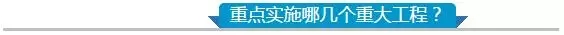 重点实施哪几个重大工程？